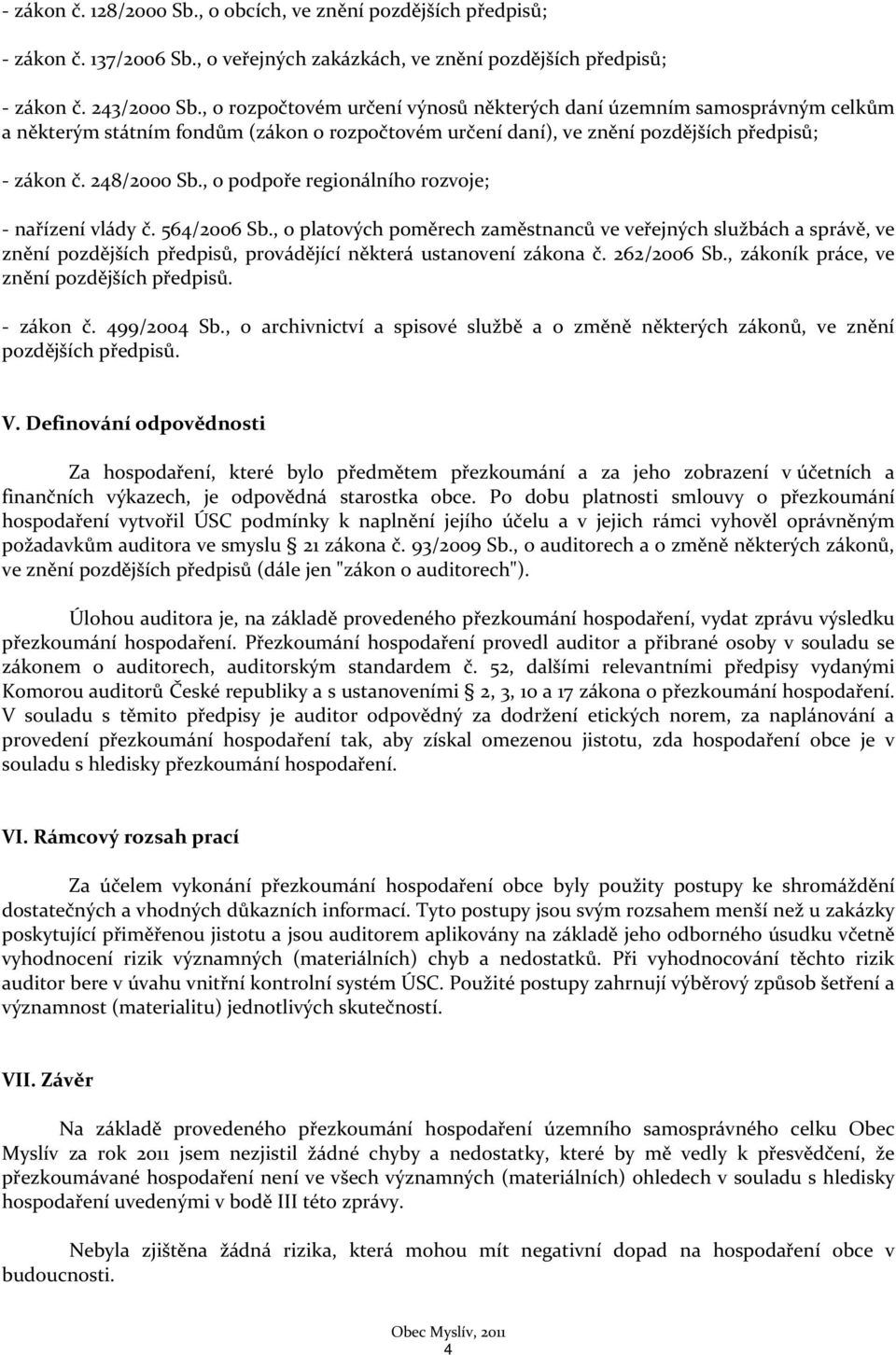 - zákon č. 128/2000 Sb., o obcích, ve znění pozdějších předpisů;

- zákon č. 137/2006 Sb., o veřejných zakázkách, ve znění pozdějších předpisů;

- zákon č. 243/2000 Sb., o rozpočtovém určení výnosů některých daní územním samosprávným celkům a některým státním fondům (zákon o rozpočtovém určení daní), ve znění pozdějších předpisů;

- zákon č. 248/2000 Sb., o podpoře regionálního rozvoje;

- nařízení vlády č. 564/2006 Sb., o platových poměrech zaměstnanců ve veřejných službách a správě, ve znění pozdějších předpisů, provádějící některá ustanovení zákona č. 262/2006 Sb., zákoník práce, ve znění pozdějších předpisů.

- zákon č. 499/2004 Sb., o archivnictví a spisové službě a o změně některých zákonů, ve znění pozdějších předpisů.

V. Definování odpovědnosti

Za hospodaření, které bylo předmětem přezkoumání a za jeho zobrazení v účetních a finančních výkazech, je odpovědná starostka obce. Po dobu platnosti smlouvy o přezkoumání hospodaření vytvořil ÚSC podmínky k naplnění jejího účelu a v jejich rámci vyhověl oprávněným požadavkům auditora ve smyslu § 21 zákona č. 93/2009 Sb., o auditorech a o změně některých zákonů, ve znění pozdějších předpisů (dále jen "zákon o auditorech").

Úlohou auditora je, na základě provedeného přezkoumání hospodaření, vydat zprávu výsledku přezkoumání hospodaření. Přezkoumání hospodaření provedl auditor a přibrané osoby v souladu se zákonem o auditorech, auditorským standardem č. 52, dalšími relevantními předpisy vydanými Komorou auditorů České republiky a s ustanoveními § 2, 3, 10 a 17 zákona o přezkoumání hospodaření. V souladu s těmito předpisy je auditor odpovědný za dodržení etických norem, za naplánování a provedení přezkoumání hospodaření tak, aby získal omezenou jistotu, zda hospodaření obce je v souladu s hledisky přezkoumání hospodaření.

VI. Rámcový rozsah prací

Za účelem vykonání přezkoumání hospodaření obce byly použity postupy ke shromáždění dostatečných a vhodných důkazních informací. Tyto postupy jsou svým rozsahem menší než u zakázky poskytující přiměřenou jistotu a jsou auditorem aplikovány na základě jeho odborného úsudku včetně vyhodnocení rizik významných (materiálních) chyb a nedostatků. Při vyhodnocování těchto rizik auditor bere v úvahu vnitřní kontrolní systém ÚSC. Použité postupy zahrnují výběrový způsob šetření a významnost (materialitu) jednotlivých skutečností.

VII. Závěr

Na základě provedeného přezkoumání hospodaření územního samosprávného celku Obec Myslív za rok 2011 jsem nezjistil žádné chyby a nedostatky, které by mě vedly k přesvědčení, že přezkoumávané hospodaření není ve všech významných (materiálních) ohledech v souladu s hledisky hospodaření uvedenými v bodě III této zprávy.

Nebyla zjištěna žádná rizika, která mohou mít negativní dopad na hospodaření obce v budoucnosti.

Obec Myslív, 2011
4